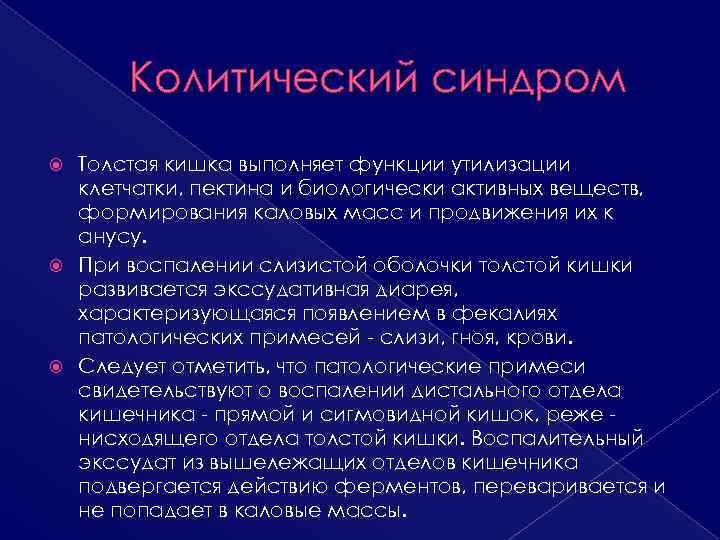 Колитический синдром

Толстая кишка выполняет функции утилизации клетчатки, пектина и биологически активных веществ, формирования каловых масс и продвижения их к анусу.

При воспалении слизистой оболочки толстой кишки развивается экссудативная диарея, характеризующаяся появлением в фекалиях патологических примесей - слизи, гноя, крови.

Следует отметить, что патологические примеси свидетельствуют о воспалении дистального отдела кишечника - прямой и сигмовидной кишок, реже - нисходящего отдела толстой кишки. Воспалительный экссудат из вышележащих отделов кишечника подвергается действию ферментов, переваривается и не попадает в каловые массы.